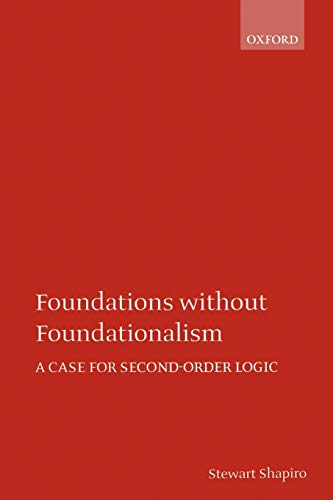 OXFORD

Foundations without Foundationalism

A CASE FOR SECOND-ORDER LOGIC

Stewart Shapiro